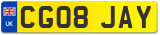 UK
CG08 JAY